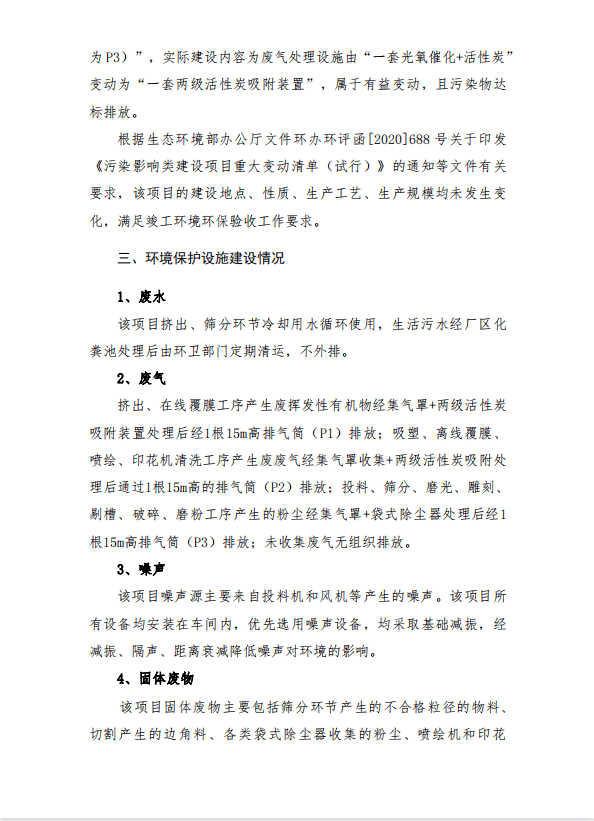 为P3）”，实际建设内容为废气处理设施由“一套光氧催化+活性炭”变动为“一套两级活性炭吸附装置”，属于有益变动，且污染物达标排放。

根据生态环境部办公厅文件环办环评函[2020]688号关于印发《污染影响类建设项目重大变动清单（试行）》的通知等文件有关要求，该项目的建设地点、性质、生产工艺、生产规模均未发生变化，满足竣工环境环保验收工作要求。

三、环境保护设施建设情况

1、废水

该项目挤出、筛分环节冷却用水循环使用，生活污水经厂区化粪池处理后由环卫部门定期清运，不外排。

2、废气

挤出、在线覆膜工序产生废挥发性有机物经集气罩+两级活性炭吸附装置处理后经1根15m高排气筒（P1）排放；吸塑、离线覆膜、喷绘、印花机清洗工序产生废废气经集气罩收集+两级活性炭吸附处理后通过1根15m高的排气筒（P2）排放；投料、筛分、磨光、雕刻、剔槽、破碎、磨粉工序产生的粉尘经集气罩+袋式除尘器处理后经1根15m高排气筒（P3）排放；未收集废气无组织排放。

3、噪声

该项目噪声源主要来自投料机和风机等产生的噪声。该项目所有设备均安装在车间内，优先选用噪声设备，均采取基础减振，经减振、隔声、距离衰减降低噪声对环境的影响。

4、固体废物

该项目固体废物主要包括筛分环节产生的不合格粒径的物料、切割产生的边角料、各类袋式除尘器收集的粉尘、喷绘机和印花